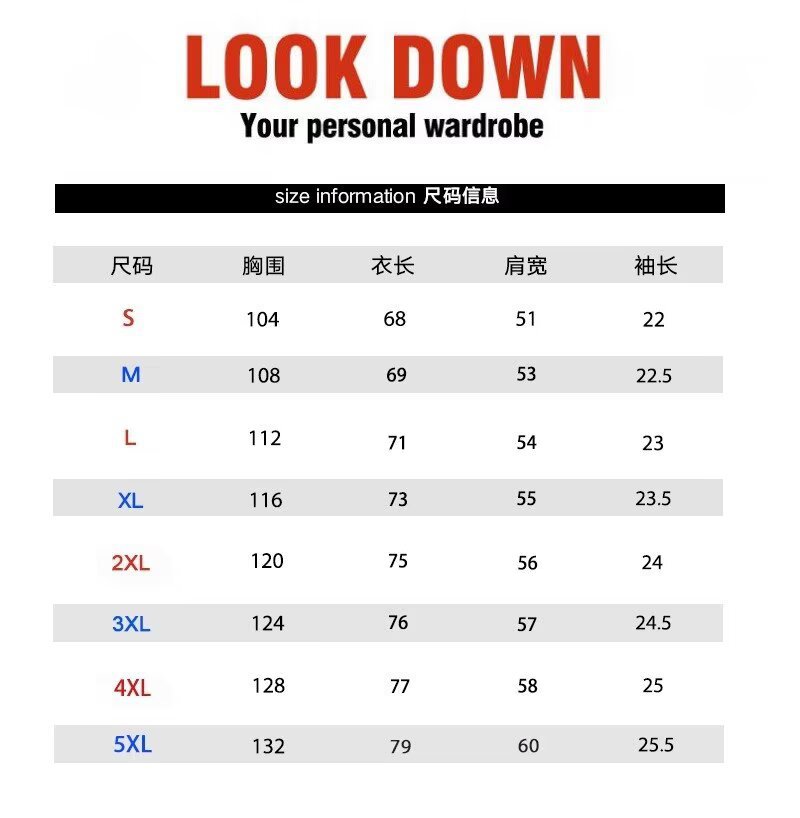 LOOK DOWN
Your personal wardrobe

size information 尺码信息

| 尺码 | 胸围 | 衣长 | 肩宽 | 袖长 |
|---|---|---|---|---|
| S | 104 | 68 | 51 | 22 |
| M | 108 | 69 | 53 | 22.5 |
| L | 112 | 71 | 54 | 23 |
| XL | 116 | 73 | 55 | 23.5 |
| 2XL | 120 | 75 | 56 | 24 |
| 3XL | 124 | 76 | 57 | 24.5 |
| 4XL | 128 | 77 | 58 | 25 |
| 5XL | 132 | 79 | 60 | 25.5 |